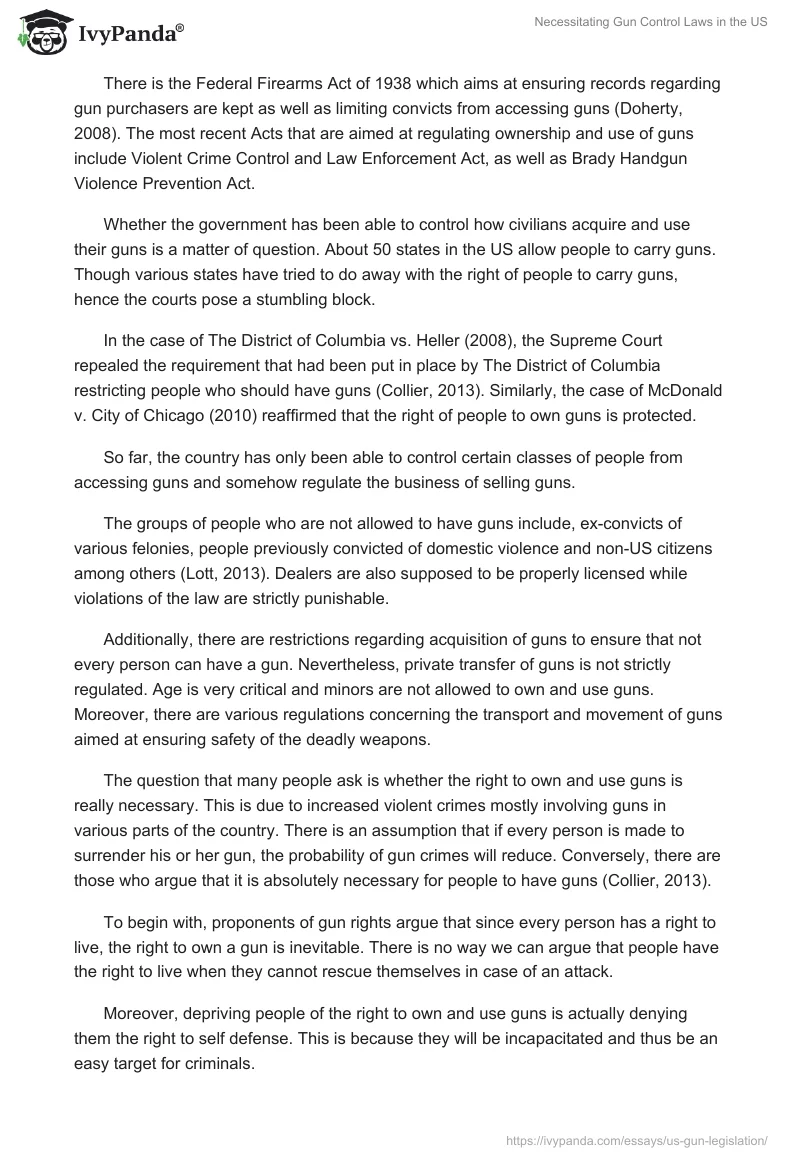 IvyPanda®

Necessitating Gun Control Laws in the US

There is the Federal Firearms Act of 1938 which aims at ensuring records regarding gun purchasers are kept as well as limiting convicts from accessing guns (Doherty, 2008). The most recent Acts that are aimed at regulating ownership and use of guns include Violent Crime Control and Law Enforcement Act, as well as Brady Handgun Violence Prevention Act.

Whether the government has been able to control how civilians acquire and use their guns is a matter of question. About 50 states in the US allow people to carry guns. Though various states have tried to do away with the right of people to carry guns, hence the courts pose a stumbling block.

In the case of The District of Columbia vs. Heller (2008), the Supreme Court repealed the requirement that had been put in place by The District of Columbia restricting people who should have guns (Collier, 2013). Similarly, the case of McDonald v. City of Chicago (2010) reaffirmed that the right of people to own guns is protected.

So far, the country has only been able to control certain classes of people from accessing guns and somehow regulate the business of selling guns.

The groups of people who are not allowed to have guns include, ex-convicts of various felonies, people previously convicted of domestic violence and non-US citizens among others (Lott, 2013). Dealers are also supposed to be properly licensed while violations of the law are strictly punishable.

Additionally, there are restrictions regarding acquisition of guns to ensure that not every person can have a gun. Nevertheless, private transfer of guns is not strictly regulated. Age is very critical and minors are not allowed to own and use guns. Moreover, there are various regulations concerning the transport and movement of guns aimed at ensuring safety of the deadly weapons.

The question that many people ask is whether the right to own and use guns is really necessary. This is due to increased violent crimes mostly involving guns in various parts of the country. There is an assumption that if every person is made to surrender his or her gun, the probability of gun crimes will reduce. Conversely, there are those who argue that it is absolutely necessary for people to have guns (Collier, 2013).

To begin with, proponents of gun rights argue that since every person has a right to live, the right to own a gun is inevitable. There is no way we can argue that people have the right to live when they cannot rescue themselves in case of an attack.

Moreover, depriving people of the right to own and use guns is actually denying them the right to self defense. This is because they will be incapacitated and thus be an easy target for criminals.

https://ivypanda.com/essays/us-gun-legislation/